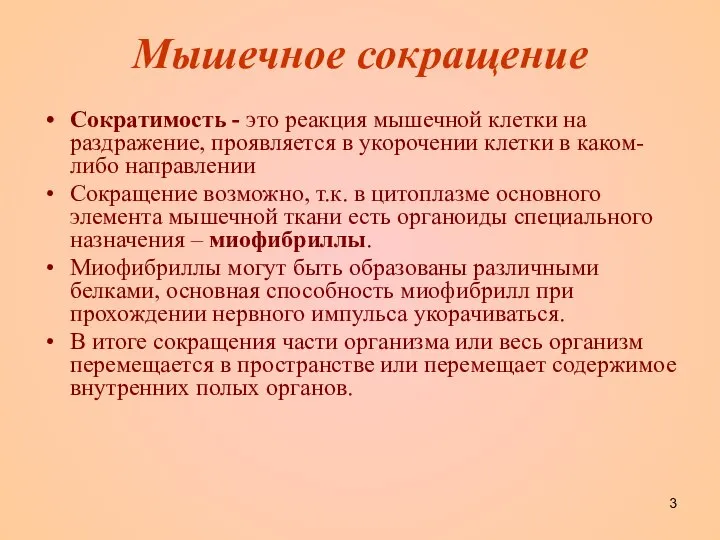 Мышечное сокращение

• Сократимость - это реакция мышечной клетки на раздражение, проявляется в укорочении клетки в каком-либо направлении
• Сокращение возможно, т.к. в цитоплазме основного элемента мышечной ткани есть органоиды специального назначения – миофибриллы.
• Миофибриллы могут быть образованы различными белками, основная способность миофибрилл при прохождении нервного импульса укорачиваться.
• В итоге сокращения части организма или весь организм перемещается в пространстве или перемещает содержимое внутренних полых органов.

3